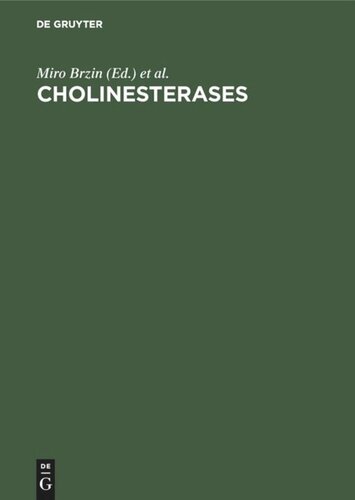 DE GRUYTER

Miro Brzin (Ed.) et al.

CHOLINESTERASES

DE
G